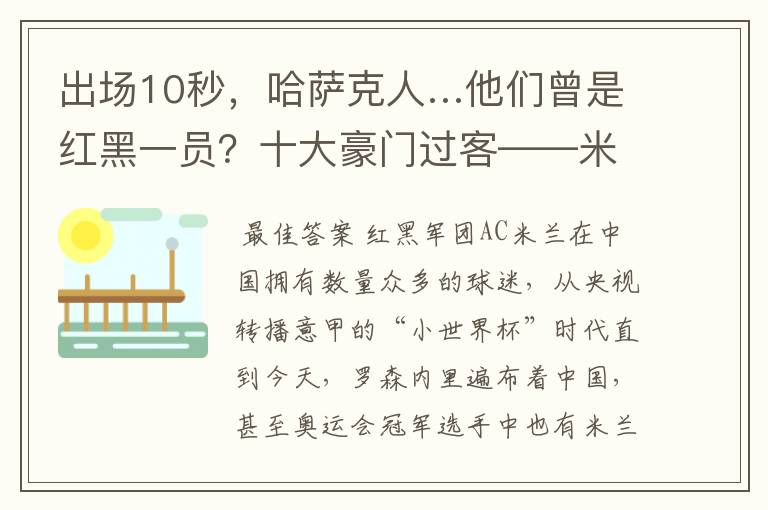 出场10秒，哈萨克人...他们曾是红黑一员？十大豪门过客——米

最佳答案 红黑军团AC米兰在中国拥有数量众多的球迷，从央视转播意甲的“小世界杯”时代直到今天，罗森内里遍布着中国，甚至奥运会冠军选手中也有米兰